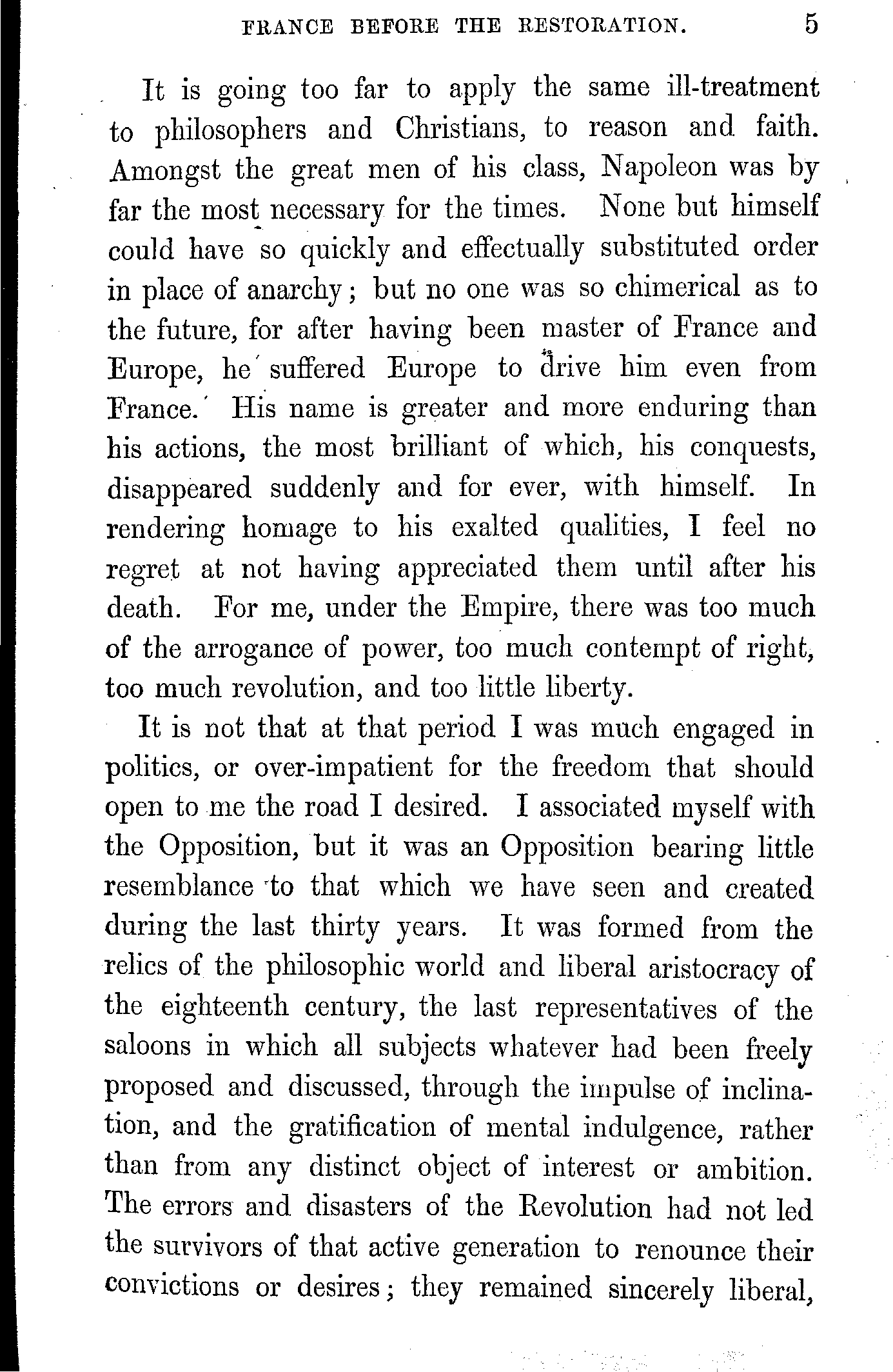 FRANCE BEFORE THE RESTORATION. 5

It is going too far to apply the same ill-treatment to philosophers and Christians, to reason and faith. Amongst the great men of his class, Napoleon was by far the most necessary for the times. None but himself could have so quickly and effectually substituted order in place of anarchy; but no one was so chimerical as to the future, for after having been master of France and Europe, he suffered Europe to drive him even from France. His name is greater and more enduring than his actions, the most brilliant of which, his conquests, disappeared suddenly and for ever, with himself. In rendering homage to his exalted qualities, I feel no regret at not having appreciated them until after his death. For me, under the Empire, there was too much of the arrogance of power, too much contempt of right, too much revolution, and too little liberty.

It is not that at that period I was much engaged in politics, or over-impatient for the freedom that should open to me the road I desired. I associated myself with the Opposition, but it was an Opposition bearing little resemblance to that which we have seen and created during the last thirty years. It was formed from the relics of the philosophic world and liberal aristocracy of the eighteenth century, the last representatives of the saloons in which all subjects whatever had been freely proposed and discussed, through the impulse of inclination, and the gratification of mental indulgence, rather than from any distinct object of interest or ambition. The errors and disasters of the Revolution had not led the survivors of that active generation to renounce their convictions or desires; they remained sincerely liberal,